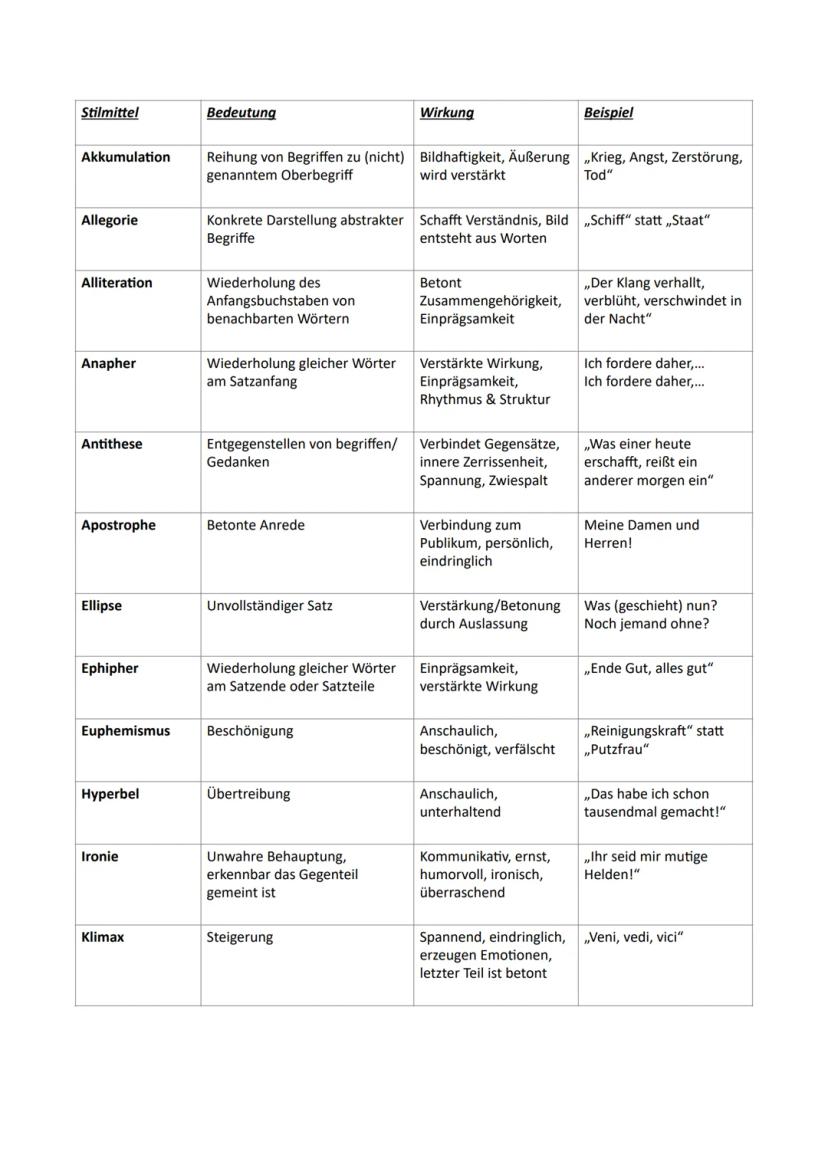 | Stilmittel | Bedeutung | Wirkung | Beispiel |
|---|---|---|---|
| Akkumulation | Reihung von Begriffen zu (nicht) genanntem Oberbegriff | Bildhaftigkeit, Äußerung wird verstärkt | „Krieg, Angst, Zerstörung, Tod“ |
| Allegorie | Konkrete Darstellung abstrakter Begriffe | Schafft Verständnis, Bild entsteht aus Worten | „Schiff“ statt „Staat“ |
| Alliteration | Wiederholung des Anfangsbuchstaben von benachbarten Wörtern | Betont Zusammengehörigkeit, Einprägsamkeit | „Der Klang verhallt, verblüht, verschwindet in der Nacht“ |
| Anapher | Wiederholung gleicher Wörter am Satzanfang | Verstärkte Wirkung, Einprägsamkeit, Rhythmus & Struktur | Ich fordere daher,… Ich fordere daher,… |
| Antithese | Entgegenstellen von begriffen/ Gedanken | Verbindet Gegensätze, innere Zerrissenheit, Spannung, Zwiespalt | „Was einer heute erschafft, reißt ein anderer morgen ein“ |
| Apostrophe | Betonte Anrede | Verbindung zum Publikum, persönlich, eindringlich | Meine Damen und Herren! |
| Ellipse | Unvollständiger Satz | Verstärkung/Betonung durch Auslassung | Was (geschieht) nun? Noch jemand ohne? |
| Ephipher | Wiederholung gleicher Wörter am Satzende oder Satzteile | Einprägsamkeit, verstärkte Wirkung | „Ende Gut, alles gut“ |
| Euphemismus | Beschönigung | Anschaulich, beschönigt, verfälscht | „Reinigungskraft“ statt „Putzfrau“ |
| Hyperbel | Übertreibung | Anschaulich, unterhaltend | „Das habe ich schon tausendmal gemacht!“ |
| Ironie | Unwahre Behauptung, erkennbar das Gegenteil gemeint ist | Kommunikativ, ernst, humorvoll, ironisch, überraschend | „Ihr seid mir mutige Helden!“ |
| Klimax | Steigerung | Spannend, eindringlich, erzeugen Emotionen, letzter Teil ist betont | „Veni, vedi, vici“ |